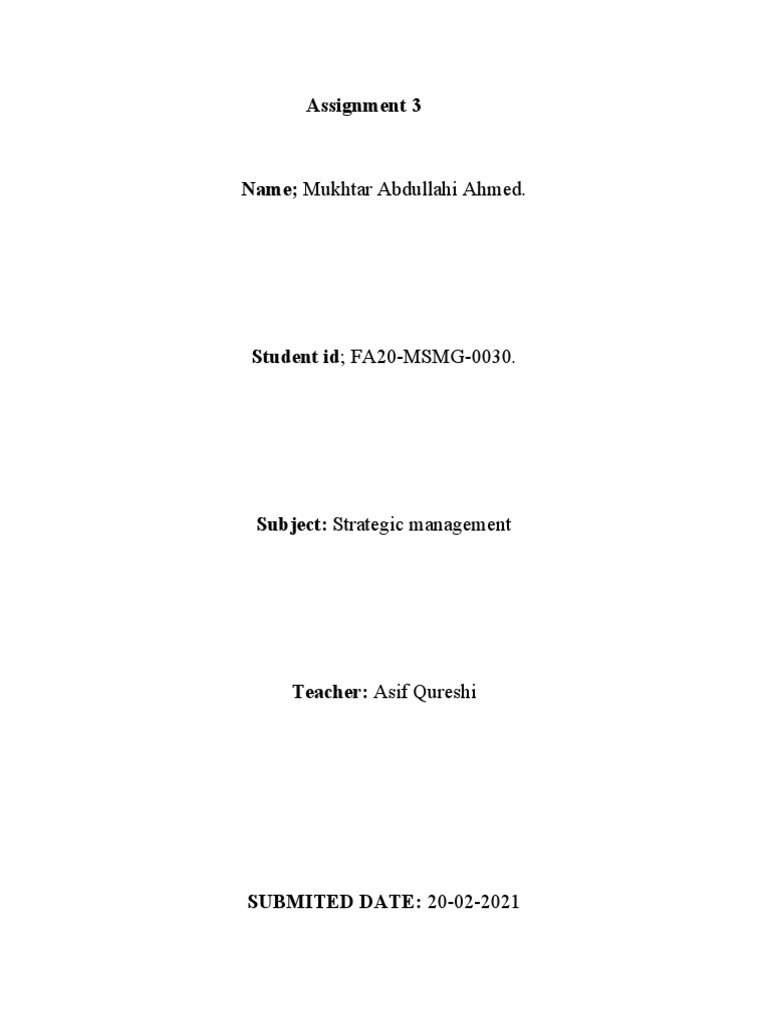 Assignment 3

Name; Mukhtar Abdullahi Ahmed.

Student id; FA20-MSMG-0030.

Subject: Strategic management

Teacher: Asif Qureshi

SUBMITED DATE: 20-02-2021